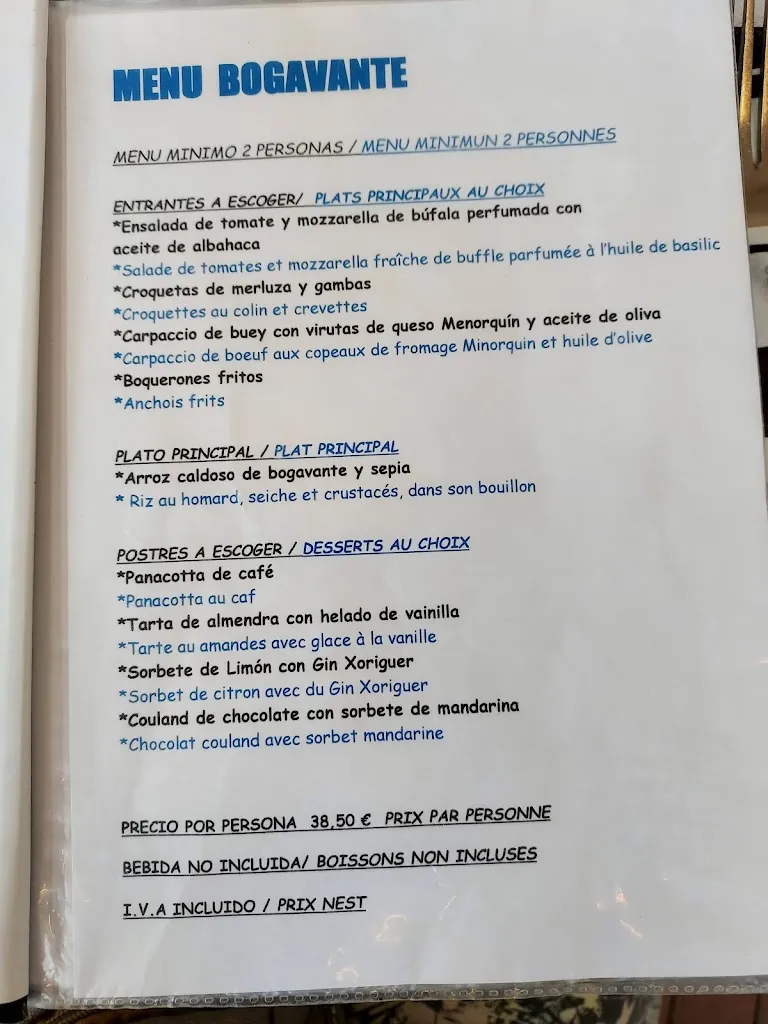 MENU BOGAVANTE

MENU MINIMO 2 PERSONAS / MENU MINIMUN 2 PERSONNES

ENTRANTES A ESCOGER/ PLATS PRINCIPAUX AU CHOIX
*Ensalada de tomate y mozzarella de búfala perfumada con aceite de albahaca
*Salade de tomates et mozzarella fraîche de buffle parfumée à l'huile de basilic
*Croquetas de merluza y gambas
*Croquettes au colin et crevettes
*Carpaccio de buey con virutas de queso Menorquín y aceite de oliva
*Carpaccio de boeuf aux copeaux de fromage Minorquin et huile d'olive
*Boquerones fritos
*Anchois frits

PLATO PRINCIPAL / PLAT PRINCIPAL
*Arroz caldoso de bogavante y sepia
* Riz au homard, seiche et crustacés, dans son bouillon

POSTRES A ESCOGER / DESSERTS AU CHOIX
*Panacotta de café
*Panacotta au caf
*Tarta de almendra con helado de vainilla
*Tarte au amandes avec glace à la vanille
*Sorbete de Limón con Gin Xoriguer
*Sorbet de citron avec du Gin Xoriguer
*Couland de chocolate con sorbete de mandarina
*Chocolat couland avec sorbet mandarine

PRECIO POR PERSONA 38,50 € PRIX PAR PERSONNE

BEBIDA NO INCLUIDA/ BOISSONS NON INCLUSES

I.V.A INCLUIDO / PRIX NEST